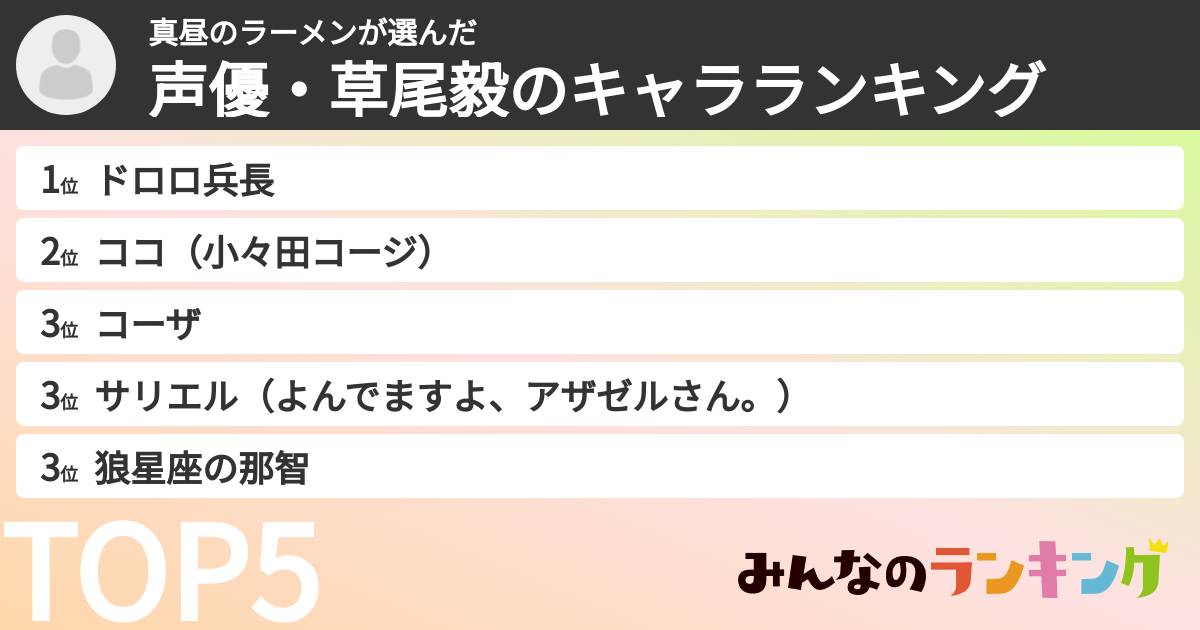 真昼のラーメンが選んだ
声優・草尾毅のキャラランキング

1位 ドロロ兵長
2位 ココ（小々田コージ）
3位 コーザ
3位 サリエル（よんでますよ、アザゼルさん。）
3位 狼星座の那智

TOP5

みんなのランキング